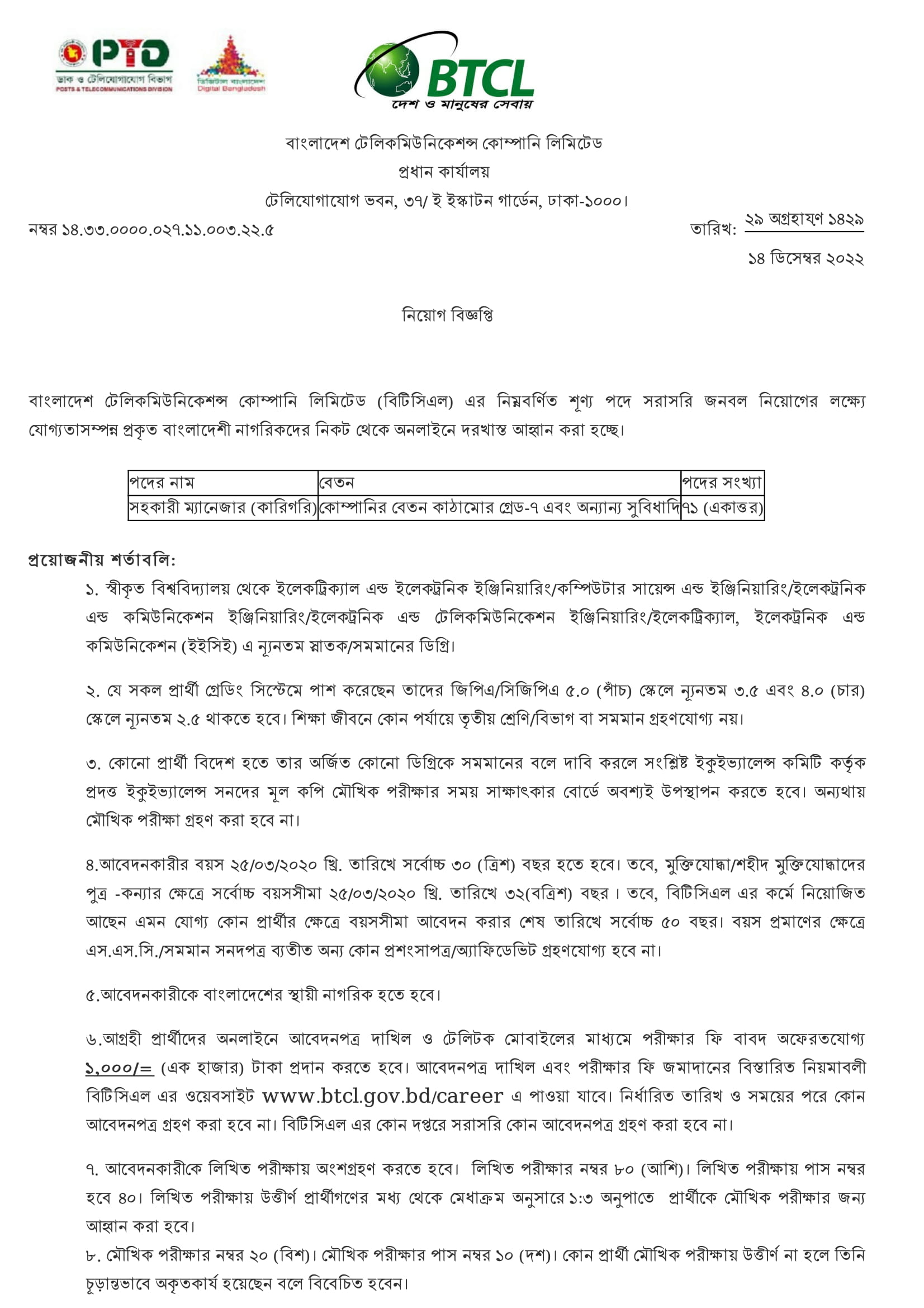 PTD
ডাক ও টেলিযোগাযোগ বিভাগ
POSTS & TELECOMMUNICATIONS DIVISION

ডিজিটাল বাংলাদেশ
Digital Bangladesh

BTCL
দেশ ও মানুষের সেবায়

বাংলাদেশ টেলিকমিউনিকেশন্স কোম্পানি লিমিটেড
প্রধান কার্যালয়
টেলিযোগাযোগ ভবন, ৩৭/ ই ইস্কাটন গার্ডেন, ঢাকা-১০০০।

নম্বর ১৪.৩৩.০০০০.০২৭.১১.০০৩.২২.৫

তারিখ: ২৯ অগ্রহায়ণ ১৪২৯
১৪ ডিসেম্বর ২০২২

নিয়োগ বিজ্ঞপ্তি

বাংলাদেশ টেলিকমিউনিকেশন্স কোম্পানি লিমিটেড (বিটিসিএল) এর নিম্নবর্ণিত শূণ্য পদে সরাসরি জনবল নিয়োগের লক্ষ্যে যোগ্যতাসম্পন্ন প্রকৃত বাংলাদেশী নাগরিকদের নিকট থেকে অনলাইনে দরখাস্ত আহ্বান করা হচ্ছে।

| পদের নাম | বেতন | পদের সংখ্যা |
|---|---|---|
| সহকারী ম্যানেজার (কারিগরি) | কোম্পানির বেতন কাঠামোর গ্রেড-৭ এবং অন্যান্য সুবিধাদি | ৭১ (একাত্তর) |

প্রয়োজনীয় শর্তাবলি:

১. স্বীকৃত বিশ্ববিদ্যালয় থেকে ইলেকট্রিক্যাল এন্ড ইলেকট্রনিক ইঞ্জিনিয়ারিং/কম্পিউটার সায়েন্স এন্ড ইঞ্জিনিয়ারিং/ইলেকট্রনিক এন্ড কমিউনিকেশন ইঞ্জিনিয়ারিং/ইলেকট্রনিক এন্ড টেলিকমিউনিকেশন ইঞ্জিনিয়ারিং/ইলেকট্রিক্যাল, ইলেকট্রনিক এন্ড কমিউনিকেশন (ইইসিই) এ ন্যূনতম স্নাতক/সমমানের ডিগ্রি।

২. যে সকল প্রার্থী গ্রেডিং সিস্টেমে পাশ করেছেন তাদের জিপিএ/সিজিপিএ ৫.০ (পাঁচ) স্কেলে ন্যূনতম ৩.৫ এবং ৪.০ (চার) স্কেলে ন্যূনতম ২.৫ থাকতে হবে। শিক্ষা জীবনে কোন পর্যায়ে তৃতীয় শ্রেণি/বিভাগ বা সমমান গ্রহণযোগ্য নয়।

৩. কোনো প্রার্থী বিদেশ হতে তার অর্জিত কোনো ডিগ্রিকে সমমানের বলে দাবি করলে সংশ্লিষ্ট ইকুইভ্যালেন্স কমিটি কর্তৃক প্রদত্ত ইকুইভ্যালেন্স সনদের মূল কপি মৌখিক পরীক্ষার সময় সাক্ষাৎকার বোর্ডে অবশ্যই উপস্থাপন করতে হবে। অন্যথায় মৌখিক পরীক্ষা গ্রহণ করা হবে না।

৪.আবেদনকারীর বয়স ২৫/০৩/২০২০ খ্রি. তারিখে সর্বোচ্চ ৩০ (ত্রিশ) বছর হতে হবে। তবে, মুক্তিযোদ্ধা/শহীদ মুক্তিযোদ্ধাদের পুত্র -কন্যার ক্ষেত্রে সর্বোচ্চ বয়সসীমা ২৫/০৩/২০২০ খ্রি. তারিখে ৩২(বত্রিশ) বছর । তবে, বিটিসিএল এর কর্মে নিয়োজিত আছেন এমন যোগ্য কোন প্রার্থীর ক্ষেত্রে বয়সসীমা আবেদন করার শেষ তারিখে সর্বোচ্চ ৫০ বছর। বয়স প্রমাণের ক্ষেত্রে এস.এস.সি./সমমান সনদপত্র ব্যতীত অন্য কোন প্রশংসাপত্র/অ্যাফিডেভিট গ্রহণযোগ্য হবে না।

৫.আবেদনকারীকে বাংলাদেশের স্থায়ী নাগরিক হতে হবে।

৬.আগ্রহী প্রার্থীদের অনলাইনে আবেদনপত্র দাখিল ও টেলিটক মোবাইলের মাধ্যমে পরীক্ষার ফি বাবদ অফেরতযোগ্য ১,০০০/= (এক হাজার) টাকা প্রদান করতে হবে। আবেদনপত্র দাখিল এবং পরীক্ষার ফি জমাদানের বিস্তারিত নিয়মাবলী বিটিসিএল এর ওয়েবসাইট www.btcl.gov.bd/career এ পাওয়া যাবে। নির্ধারিত তারিখ ও সময়ের পরে কোন আবেদনপত্র গ্রহণ করা হবে না। বিটিসিএল এর কোন দপ্তরে সরাসরি কোন আবেদনপত্র গ্রহণ করা হবে না।

৭. আবেদনকারীকে লিখিত পরীক্ষায় অংশগ্রহণ করতে হবে। লিখিত পরীক্ষার নম্বর ৮০ (আশি)। লিখিত পরীক্ষায় পাস নম্বর হবে ৪০। লিখিত পরীক্ষায় উত্তীর্ণ প্রার্থীগণের মধ্য থেকে মেধাক্রম অনুসারে ১:৩ অনুপাতে প্রার্থীকে মৌখিক পরীক্ষার জন্য আহ্বান করা হবে।

৮. মৌখিক পরীক্ষার নম্বর ২০ (বিশ)। মৌখিক পরীক্ষার পাস নম্বর ১০ (দশ)। কোন প্রার্থী মৌখিক পরীক্ষায় উত্তীর্ণ না হলে তিনি চূড়ান্তভাবে অকৃতকার্য হয়েছেন বলে বিবেচিত হবেন।